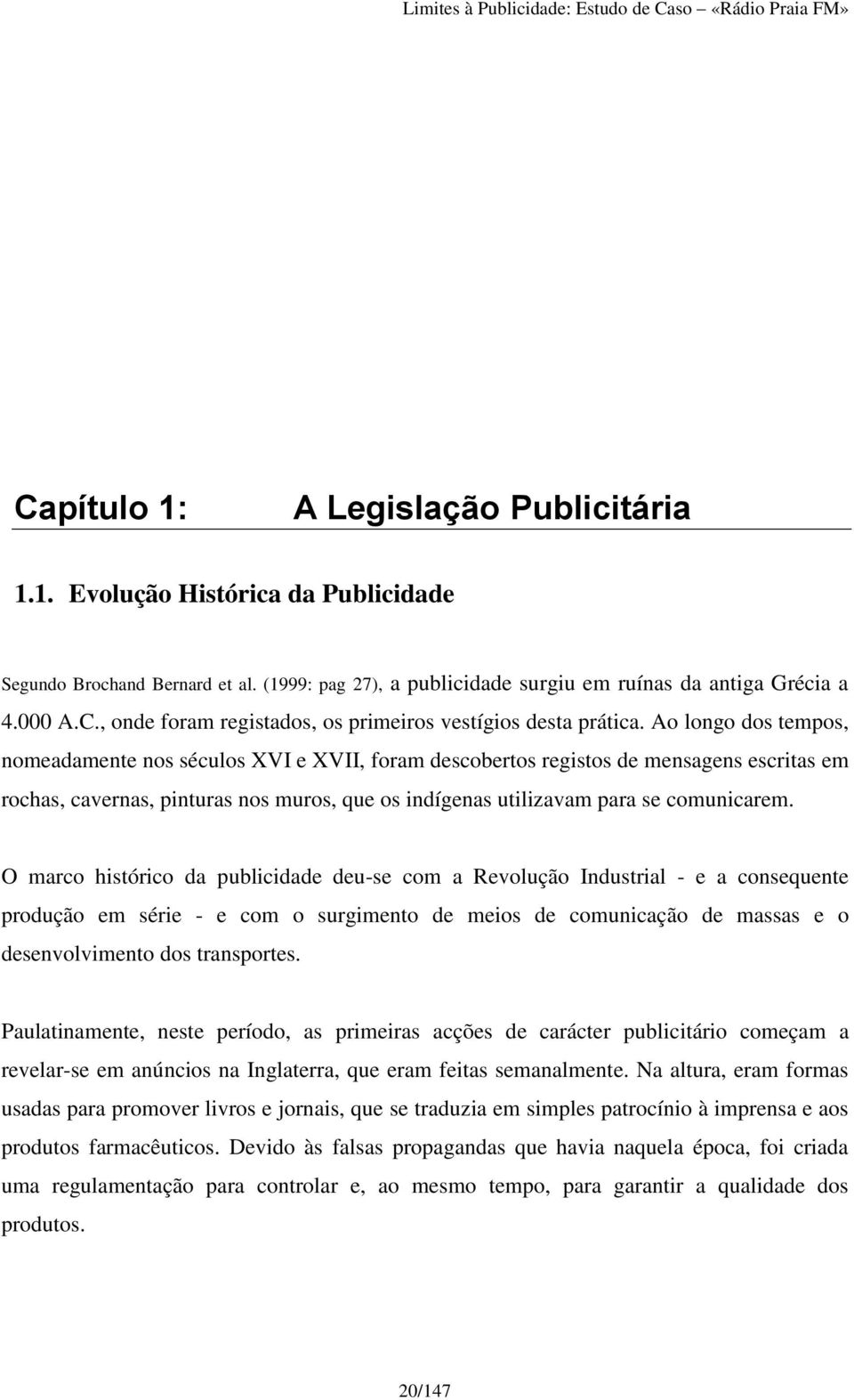 Limites à Publicidade: Estudo de Caso «Rádio Praia FM»

Capítulo 1: A Legislação Publicitária

1.1. Evolução Histórica da Publicidade

Segundo Brochand Bernard et al. (1999: pag 27), a publicidade surgiu em ruínas da antiga Grécia a 4.000 A.C., onde foram registados, os primeiros vestígios desta prática. Ao longo dos tempos, nomeadamente nos séculos XVI e XVII, foram descobertos registos de mensagens escritas em rochas, cavernas, pinturas nos muros, que os indígenas utilizavam para se comunicarem.

O marco histórico da publicidade deu-se com a Revolução Industrial - e a consequente produção em série - e com o surgimento de meios de comunicação de massas e o desenvolvimento dos transportes.

Paulatinamente, neste período, as primeiras acções de carácter publicitário começam a revelar-se em anúncios na Inglaterra, que eram feitas semanalmente. Na altura, eram formas usadas para promover livros e jornais, que se traduzia em simples patrocínio à imprensa e aos produtos farmacêuticos. Devido às falsas propagandas que havia naquela época, foi criada uma regulamentação para controlar e, ao mesmo tempo, para garantir a qualidade dos produtos.

20/147